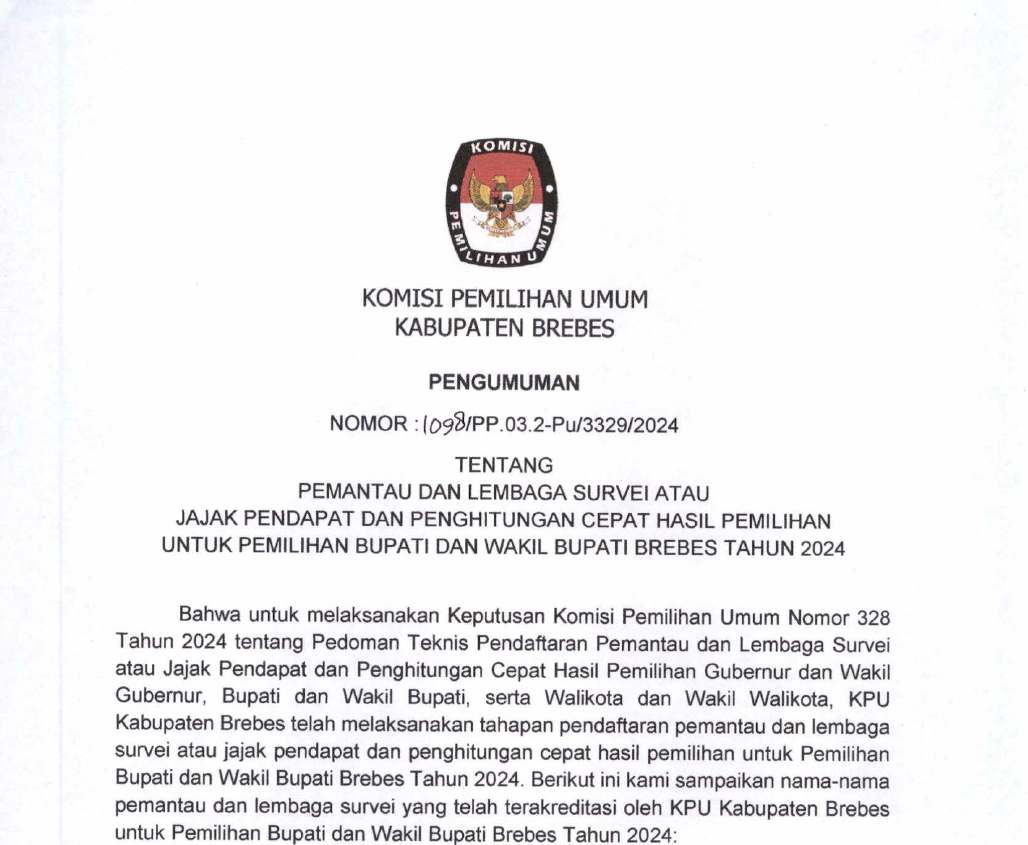 KOMISI
PEMILIHAN UMUM

KOMISI PEMILIHAN UMUM
KABUPATEN BREBES

PENGUMUMAN

NOMOR : 1098/PP.03.2-Pu/3329/2024

TENTANG
PEMANTAU DAN LEMBAGA SURVEI ATAU
JAJAK PENDAPAT DAN PENGHITUNGAN CEPAT HASIL PEMILIHAN
UNTUK PEMILIHAN BUPATI DAN WAKIL BUPATI BREBES TAHUN 2024

Bahwa untuk melaksanakan Keputusan Komisi Pemilihan Umum Nomor 328 Tahun 2024 tentang Pedoman Teknis Pendaftaran Pemantau dan Lembaga Survei atau Jajak Pendapat dan Penghitungan Cepat Hasil Pemilihan Gubernur dan Wakil Gubernur, Bupati dan Wakil Bupati, serta Walikota dan Wakil Walikota, KPU Kabupaten Brebes telah melaksanakan tahapan pendaftaran pemantau dan lembaga survei atau jajak pendapat dan penghitungan cepat hasil pemilihan untuk Pemilihan Bupati dan Wakil Bupati Brebes Tahun 2024. Berikut ini kami sampaikan nama-nama pemantau dan lembaga survei yang telah terakreditasi oleh KPU Kabupaten Brebes untuk Pemilihan Bupati dan Wakil Bupati Brebes Tahun 2024: